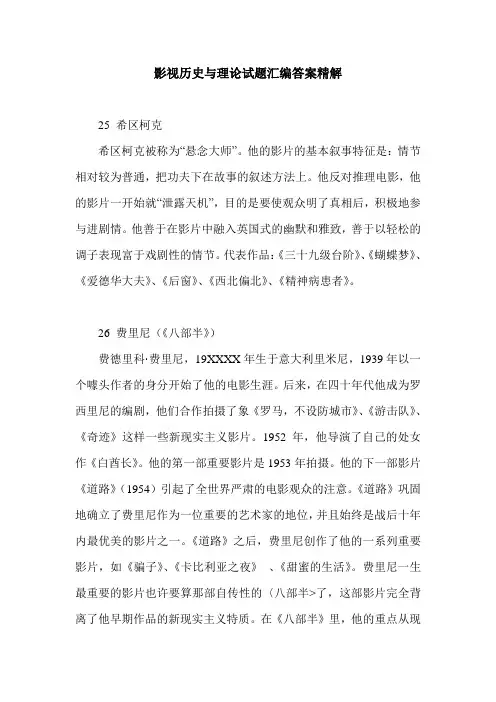 影视历史与理论试题汇编答案精解

25 希区柯克

希区柯克被称为“悬念大师”。他的影片的基本叙事特征是：情节相对较为普通，把功夫下在故事的叙述方法上。他反对推理电影，他的影片一开始就“泄露天机”，目的是要使观众明了真相后，积极地参与进剧情。他善于在影片中融入英国式的幽默和雅致，善于以轻松的调子表现富于戏剧性的情节。代表作品：《三十九级台阶》、《蝴蝶梦》、《爱德华大夫》、《后窗》、《西北偏北》、《精神病患者》。

26 费里尼（《八部半》）

费德里科·费里尼，19XXXX年生于意大利里米尼，1939年以一个噱头作者的身分开始了他的电影生涯。后来，在四十年代他成为罗西里尼的编剧，他们合作拍摄了象《罗马，不设防城市》、《游击队》、《奇迹》这样一些新现实主义影片。1952 年，他导演了自己的处女作《白酋长》。他的第一部重要影片是1953年拍摄。他的下一部影片《道路》（1954）引起了全世界严肃的电影观众的注意。《道路》巩固地确立了费里尼作为一位重要的艺术家的地位，并且始终是战后十年内最优美的影片之一。《道路》之后，费里尼创作了他的一系列重要影片，如《骗子》、《卡比利亚之夜》 、《甜蜜的生活》。费里尼一生最重要的影片也许要算那部自传性的（八部半>了，这部影片完全背离了他早期作品的新现实主义特质。在《八部半》里，他的重点从现